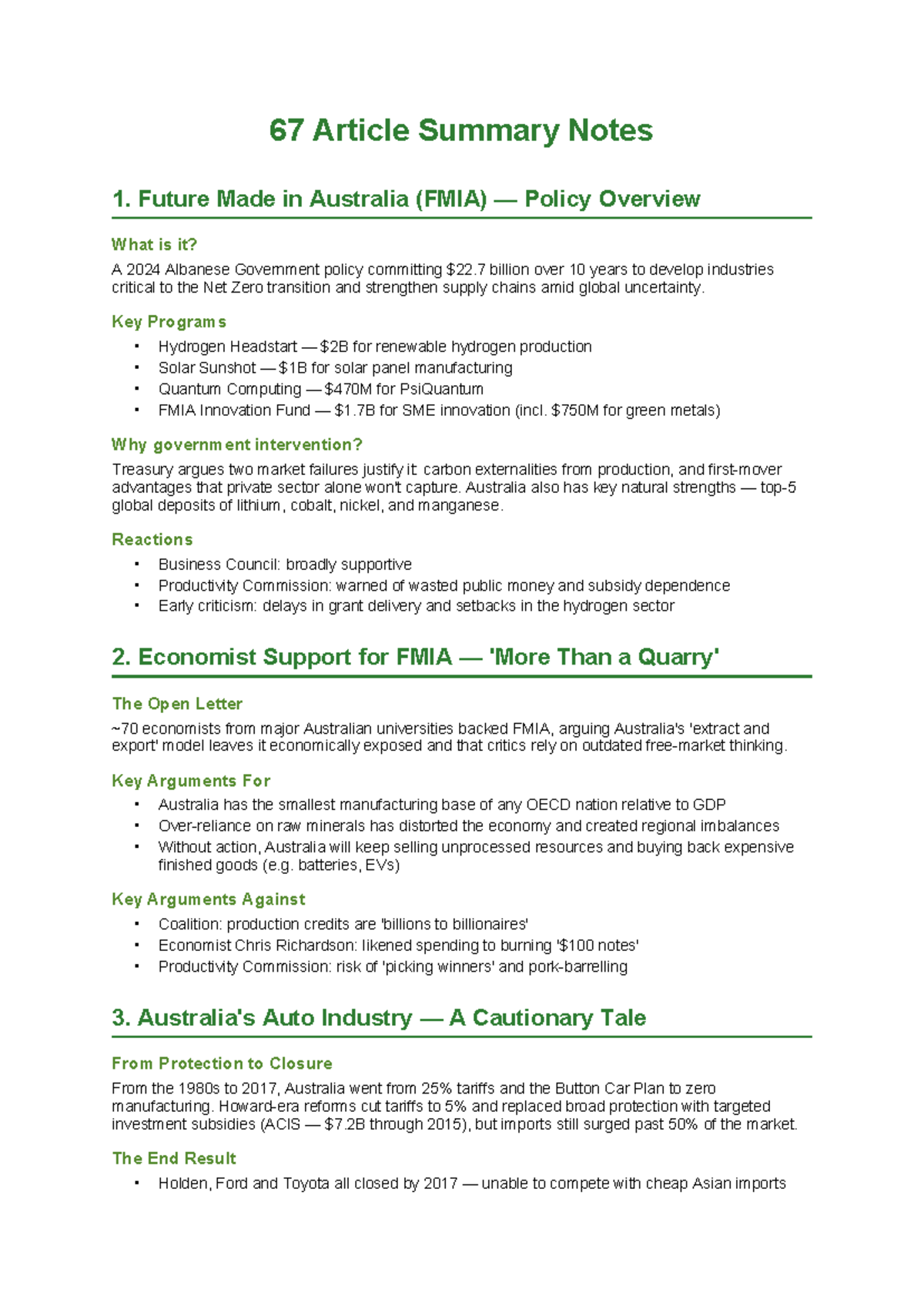 67 Article Summary Notes

1. Future Made in Australia (FMIA) — Policy Overview

What is it?

A 2024 Albanese Government policy committing $22.7 billion over 10 years to develop industries critical to the Net Zero transition and strengthen supply chains amid global uncertainty.

Key Programs

• Hydrogen Headstart — $2B for renewable hydrogen production
• Solar Sunshot — $1B for solar panel manufacturing
• Quantum Computing — $470M for PsiQuantum
• FMIA Innovation Fund — $1.7B for SME innovation (incl. $750M for green metals)

Why government intervention?

Treasury argues two market failures justify it: carbon externalities from production, and first-mover advantages that private sector alone won't capture. Australia also has key natural strengths — top-5 global deposits of lithium, cobalt, nickel, and manganese.

Reactions

• Business Council: broadly supportive
• Productivity Commission: warned of wasted public money and subsidy dependence
• Early criticism: delays in grant delivery and setbacks in the hydrogen sector

2. Economist Support for FMIA — 'More Than a Quarry'

The Open Letter

~70 economists from major Australian universities backed FMIA, arguing Australia's 'extract and export' model leaves it economically exposed and that critics rely on outdated free-market thinking.

Key Arguments For

• Australia has the smallest manufacturing base of any OECD nation relative to GDP
• Over-reliance on raw minerals has distorted the economy and created regional imbalances
• Without action, Australia will keep selling unprocessed resources and buying back expensive finished goods (e.g. batteries, EVs)

Key Arguments Against

• Coalition: production credits are 'billions to billionaires'
• Economist Chris Richardson: likened spending to burning '$100 notes'
• Productivity Commission: risk of 'picking winners' and pork-barrelling

3. Australia's Auto Industry — A Cautionary Tale

From Protection to Closure

From the 1980s to 2017, Australia went from 25% tariffs and the Button Car Plan to zero manufacturing. Howard-era reforms cut tariffs to 5% and replaced broad protection with targeted investment subsidies (ACIS — $7.2B through 2015), but imports still surged past 50% of the market.

The End Result

• Holden, Ford and Toyota all closed by 2017 — unable to compete with cheap Asian imports